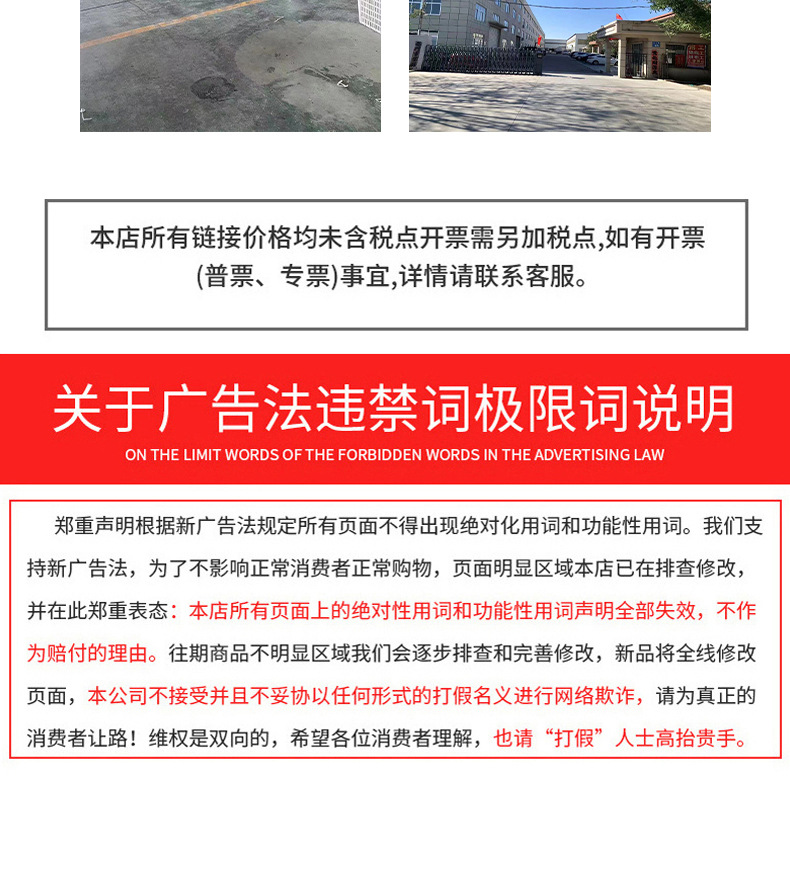 本店所有链接价格均未含税点开票需另加税点,如有开票(普票、专票)事宜,详情请联系客服。

关于广告法违禁词极限词说明

ON THE LIMIT WORDS OF THE FORBIDDEN WORDS IN THE ADVERTISING LAW

郑重声明根据新广告法规定所有页面不得出现绝对化用词和功能性用词。我们支持新广告法，为了不影响正常消费者正常购物，页面明显区域本店已在排查修改，并在此郑重表态：本店所有页面上的绝对性用词和功能性用词声明全部失效，不作为赔付的理由。往期商品不明显区域我们会逐步排查和完善修改，新品将全线修改页面，本公司不接受并且不妥协以任何形式的打假名义进行网络欺诈，请为真正的消费者让路！维权是双向的，希望各位消费者理解，也请“打假”人士高抬贵手。